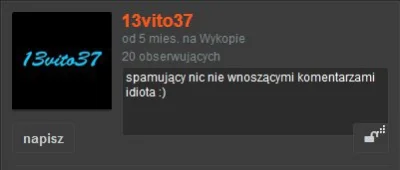 13vito37

13vito37
od 5 mies. na Wykopie
20 obserwujących

spamujący nic nie wnoszącymi komentarzami idiota :)

napisz